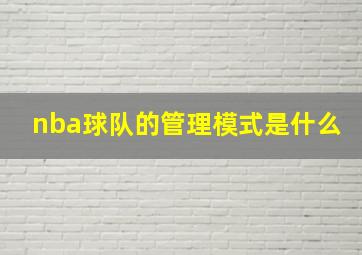 nba球队的管理模式是什么